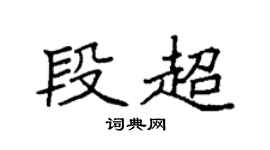 段超

词典网